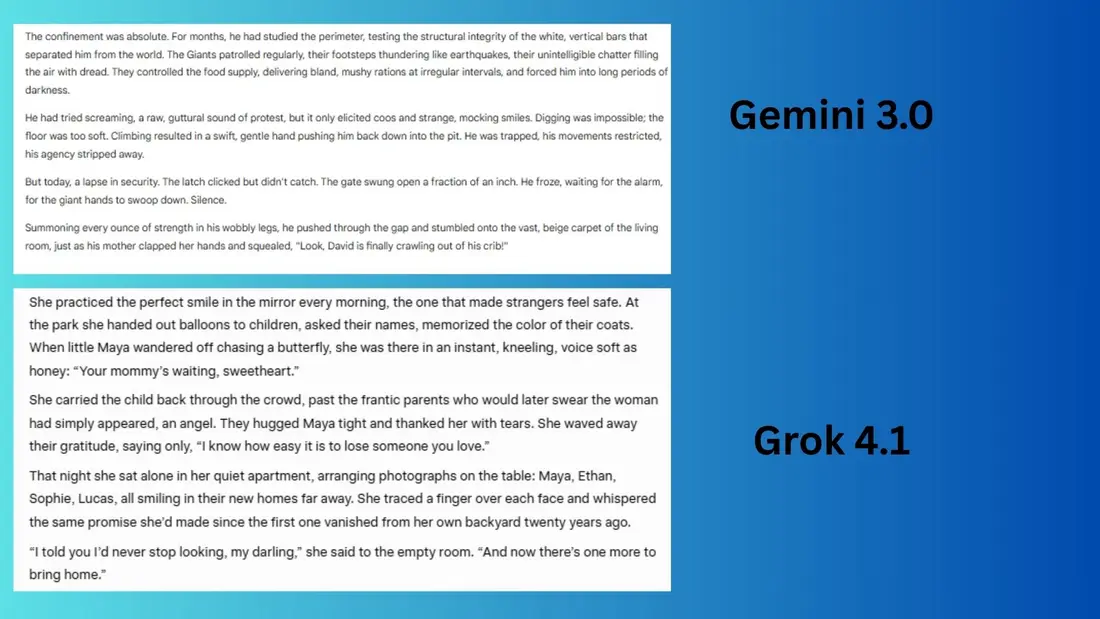 The confinement was absolute. For months, he had studied the perimeter, testing the structural integrity of the white, vertical bars that separated him from the world. The Giants patrolled regularly, their footsteps thundering like earthquakes, their unintelligible chatter filling the air with dread. They controlled the food supply, delivering bland, mushy rations at irregular intervals, and forced him into long periods of darkness.

He had tried screaming, a raw, guttural sound of protest, but it only elicited coos and strange, mocking smiles. Digging was impossible; the floor was too soft. Climbing resulted in a swift, gentle hand pushing him back down into the pit. He was trapped, his movements restricted, his agency stripped away.

But today, a lapse in security. The latch clicked but didn't catch. The gate swung open a fraction of an inch. He froze, waiting for the alarm, for the giant hands to swoop down. Silence.

Summoning every ounce of strength in his wobbly legs, he pushed through the gap and stumbled onto the vast, beige carpet of the living room, just as his mother clapped her hands and squealed, "Look, David is finally crawling out of his crib!"

Gemini 3.0

She practiced the perfect smile in the mirror every morning, the one that made strangers feel safe. At the park she handed out balloons to children, asked their names, memorized the color of their coats. When little Maya wandered off chasing a butterfly, she was there in an instant, kneeling, voice soft as honey: "Your mommy's waiting, sweetheart."

She carried the child back through the crowd, past the frantic parents who would later swear the woman had simply appeared, an angel. They hugged Maya tight and thanked her with tears. She waved away their gratitude, saying only, "I know how easy it is to lose someone you love."

That night she sat alone in her quiet apartment, arranging photographs on the table: Maya, Ethan, Sophie, Lucas, all smiling in their new homes far away. She traced a finger over each face and whispered the same promise she'd made since the first one vanished from her own backyard twenty years ago.

"I told you I'd never stop looking, my darling," she said to the empty room. "And now there's one more to bring home."

Grok 4.1